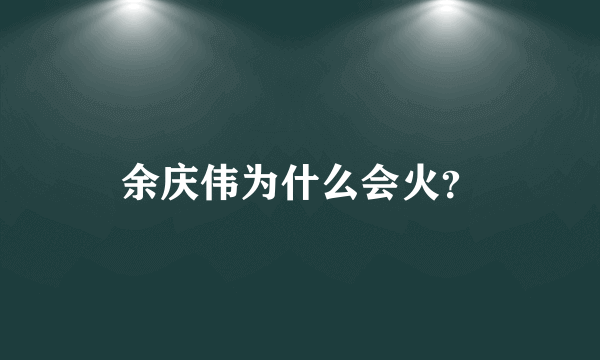 余庆伟为什么会火?